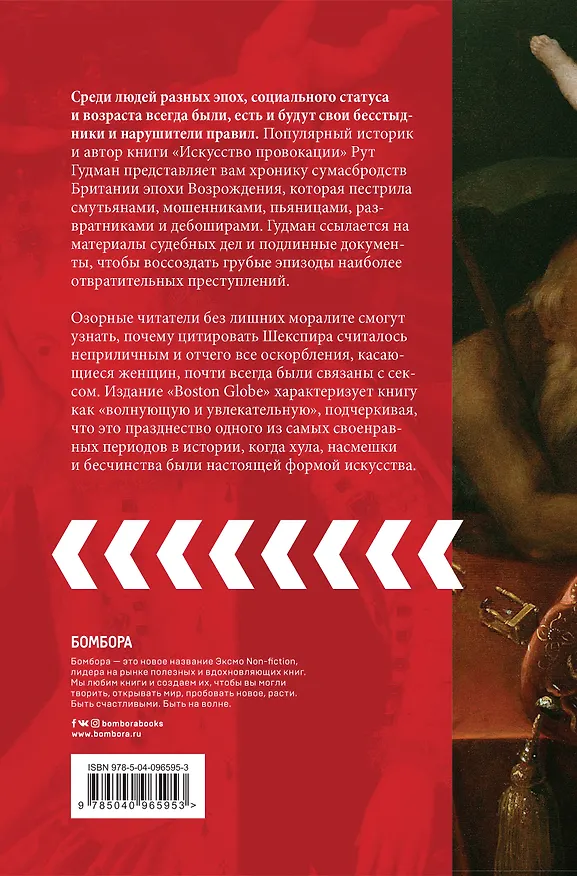 **Среди людей разных эпох, социального статуса и возраста всегда были, есть и будут свои бесстыдники и нарушители правил.** Популярный историк и автор книги «Искусство провокации» Рут Гудман представляет вам хронику сумасбродств Британии эпохи Возрождения, которая пестрила смутьянами, мошенниками, пьяницами, развратниками и дебоширами. Гудман ссылается на материалы судебных дел и подлинные документы, чтобы воссоздать грубые эпизоды наиболее отвратительных преступлений.

Озорные читатели без лишних моралите смогут узнать, почему цитировать Шекспира считалось неприличным и отчего все оскорбления, касающиеся женщин, почти всегда были связаны с сексом. Издание «Boston Globe» характеризует книгу как «волнующую и увлекательную», подчеркивая, что это празднество одного из самых своенравных периодов в истории, когда хула, насмешки и бесчинства были настоящей формой искусства.

БОМБОРА

Бомбора — это новое название Эксмо Non-fiction, лидера на рынке полезных и вдохновляющих книг. Мы любим книги и создаем их, чтобы вы могли творить, открывать мир, пробовать новое, расти. Быть счастливыми. Быть на волне.

bomborabooks
www.bombora.ru

ISBN 978-5-04-096595-3

9 785040 965953 >